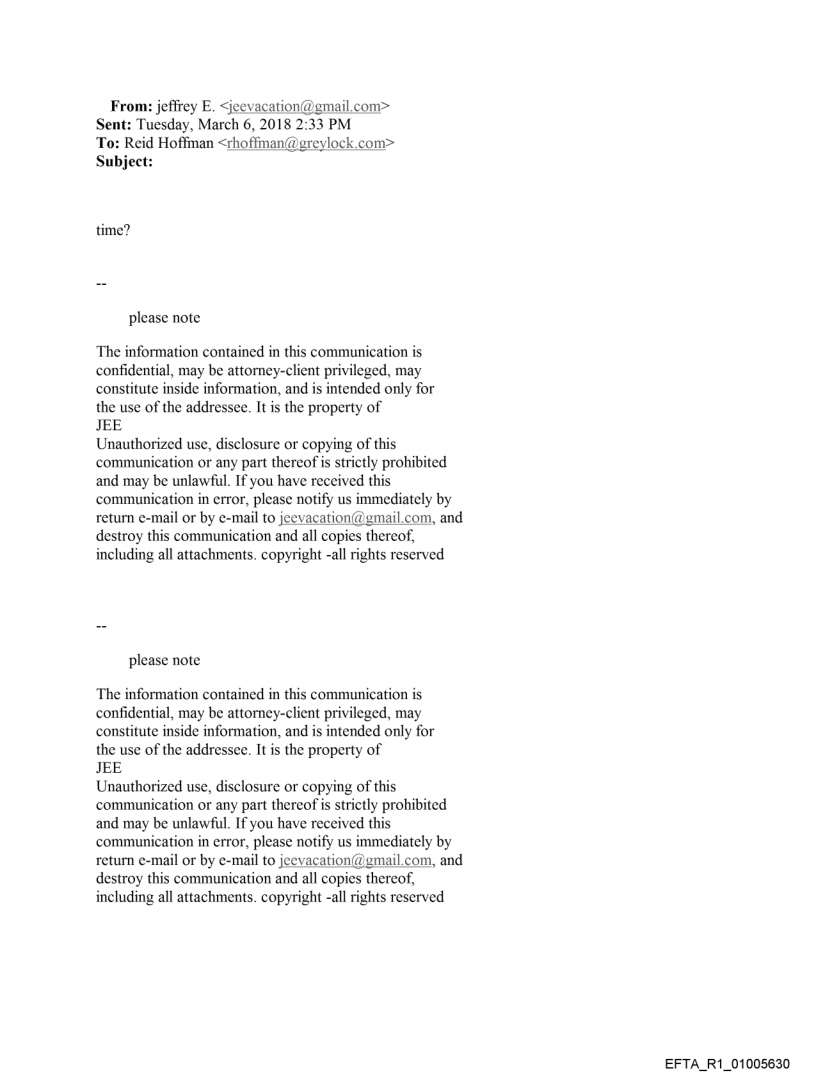 From: jeffrey E. <jeevacation@gmail.com>
Sent: Tuesday, March 6, 2018 2:33 PM
To: Reid Hoffman <rhoffman@greylock.com>
Subject:

time?

--

please note

The information contained in this communication is confidential, may be attorney-client privileged, may constitute inside information, and is intended only for the use of the addressee. It is the property of JEE
Unauthorized use, disclosure or copying of this communication or any part thereof is strictly prohibited and may be unlawful. If you have received this communication in error, please notify us immediately by return e-mail or by e-mail to jeevacation@gmail.com, and destroy this communication and all copies thereof, including all attachments. copyright -all rights reserved

--

please note

The information contained in this communication is confidential, may be attorney-client privileged, may constitute inside information, and is intended only for the use of the addressee. It is the property of JEE
Unauthorized use, disclosure or copying of this communication or any part thereof is strictly prohibited and may be unlawful. If you have received this communication in error, please notify us immediately by return e-mail or by e-mail to jeevacation@gmail.com, and destroy this communication and all copies thereof, including all attachments. copyright -all rights reserved

EFTA_R1_01005630